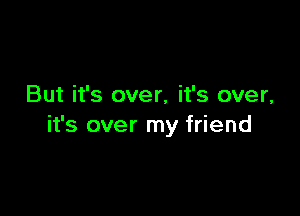 But it's over, it's over,
it's over my friend